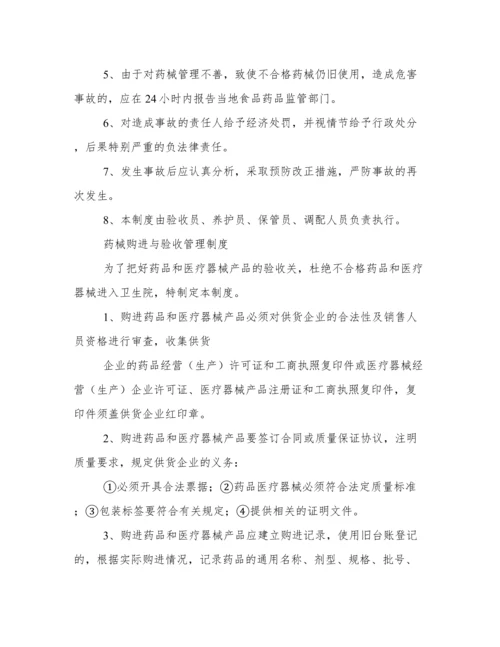 5、由于对药械管理不善，致使不合格药械仍旧使用，造成危害事故的，应在24小时内报告当地食品药品监管部门。

6、对造成事故的责任人给予经济处罚，并视情节给予行政处分，后果特别严重的负法律责任。

7、发生事故后应认真分析，采取预防改正措施，严防事故的再次发生。

8、本制度由验收员、养护员、保管员、调配人员负责执行。

药械购进与验收管理制度

为了把好药品和医疗器械产品的验收关，杜绝不合格药品和医疗器械进入卫生院，特制定本制度。

1、购进药品和医疗器械产品必须对供货企业的合法性及销售人员资格进行审查，收集供货

企业的药品经营（生产）许可证和工商执照复印件或医疗器械经营（生产）企业许可证、医疗器械产品注册证和工商执照复印件，复印件须盖供货企业红印章。

2、购进药品和医疗器械产品要签订合同或质量保证协议，注明质量要求，规定供货企业的义务：

①必须开具合法票据；②药品医疗器械必须符合法定质量标准；③包装标签要符合有关规定；④提供相关的证明文件。

3、购进药品和医疗器械产品应建立购进记录，使用旧台账登记的，根据实际购进情况，记录药品的通用名称、剂型、规格、批号、